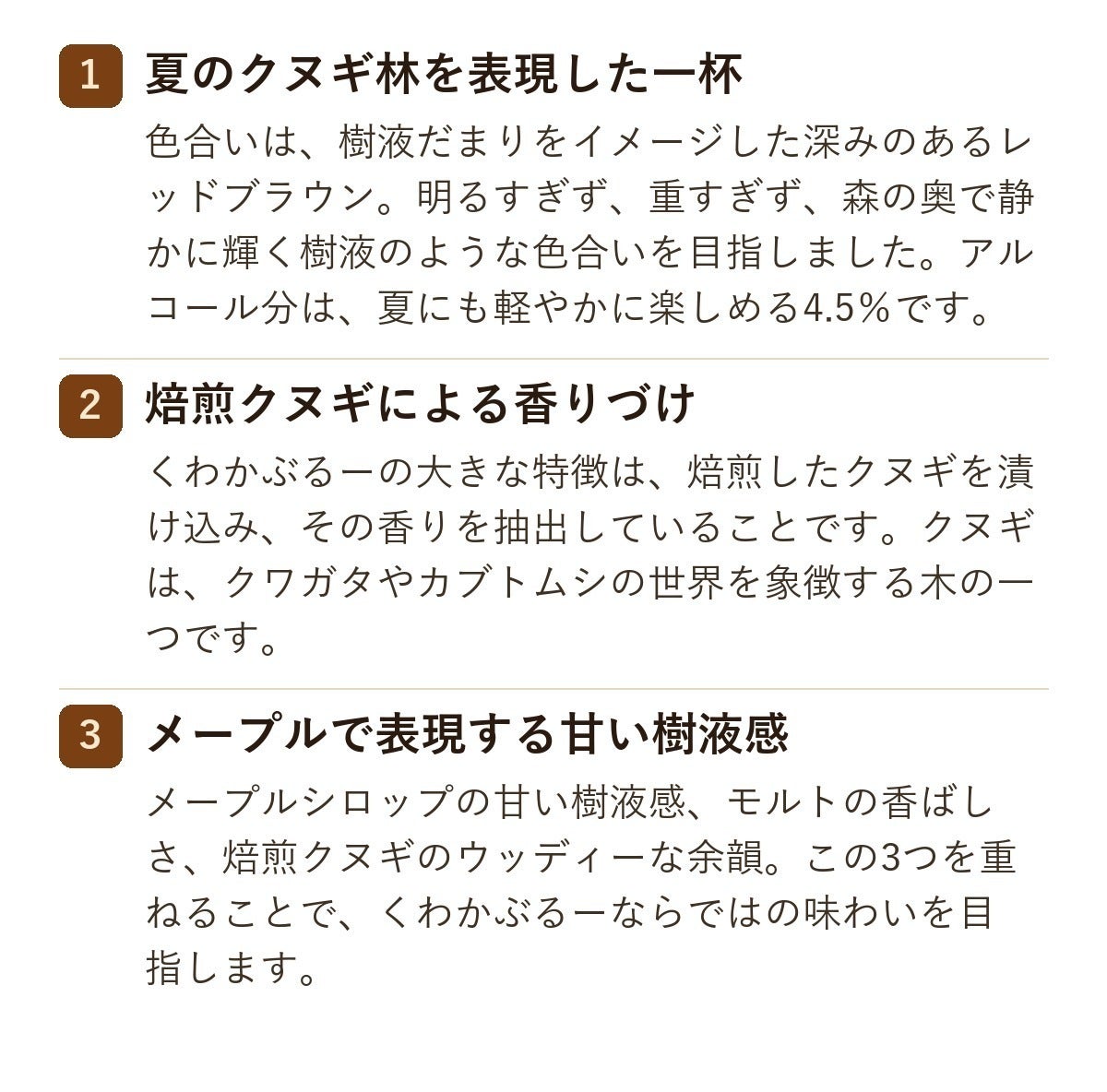 1 夏のクヌギ林を表現した一杯

色合いは、樹液だまりをイメージした深みのあるレッドブラウン。明るすぎず、重すぎず、森の奥で静かに輝く樹液のような色合いを目指しました。アルコール分は、夏にも軽やかに楽しめる4.5%です。

2 焙煎クヌギによる香りづけ

くわかぶるーの大きな特徴は、焙煎したクヌギを漬け込み、その香りを抽出していることです。クヌギは、クワガタやカブトムシの世界を象徴する木の一つです。

3 メープルで表現する甘い樹液感

メープルシロップの甘い樹液感、モルトの香ばしさ、焙煎クヌギのウッディーな余韻。この3つを重ねることで、くわかぶるーならではの味わいを目指します。